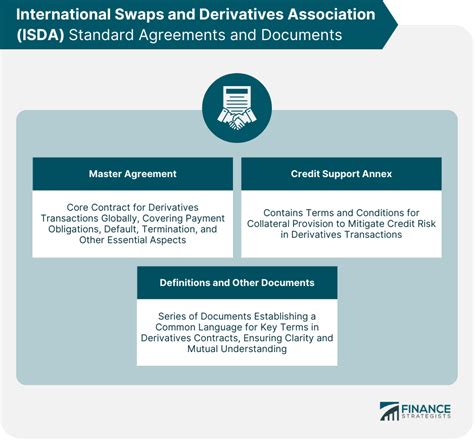 International Swaps and Derivatives Association (ISDA) Standard Agreements and Documents

Master Agreement

Core Contract for Derivatives Transactions Globally, Covering Payment Obligations, Default, Termination, and Other Essential Aspects

Credit Support Annex

Contains Terms and Conditions for Collateral Provision to Mitigate Credit Risk in Derivatives Transactions

Definitions and Other Documents

Series of Documents Establishing a Common Language for Key Terms in Derivatives Contracts, Ensuring Clarity and Mutual Understanding

FINANCE STRATEGISTS